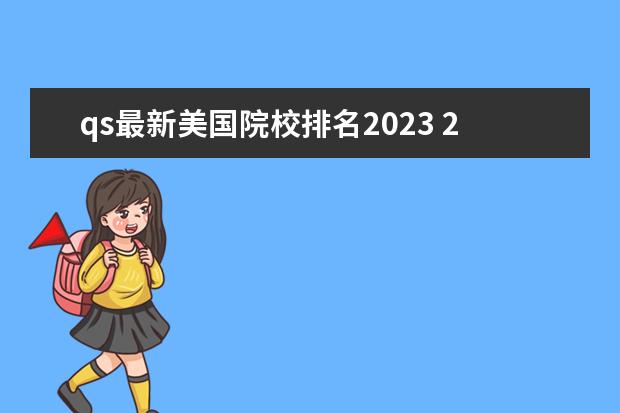 qs最新美国院校排名2023 2